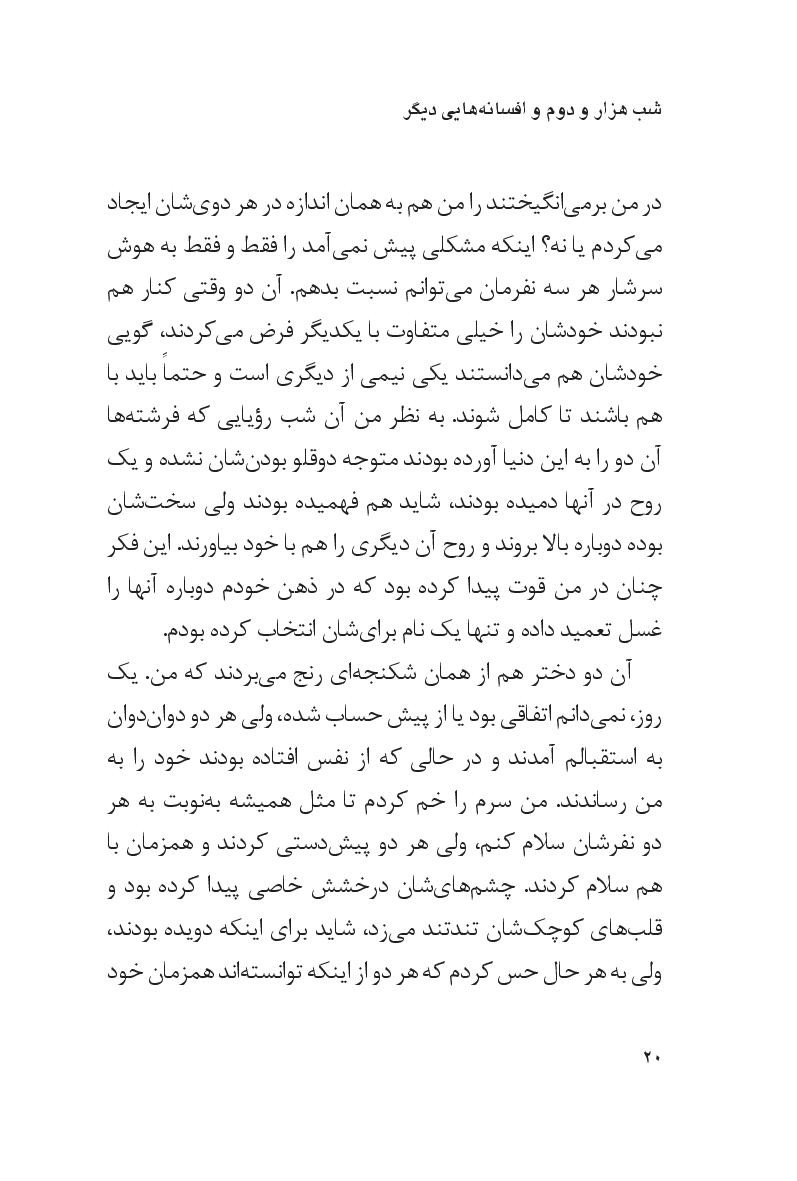 شب هزار و دوم و افسانه‌هایی دیگر

در من برمی‌انگیختند را من هم به همان اندازه در هر دوی‌شان ایجاد می‌کردم یا نه؟ اینکه مشکلی پیش نمی‌آمد را فقط و فقط به هوش سرشار هر سه نفرمان می‌توانم نسبت بدهم. آن دو وقتی کنار هم نبودند خودشان را خیلی متفاوت با یکدیگر فرض می‌کردند، گویی خودشان هم می‌دانستند یکی نیمی از دیگری است و حتماً باید با هم باشند تا کامل شوند. به نظر من آن شب رؤیایی که فرشته‌ها آن دو را به این دنیا آورده بودند متوجه دوقلو بودن‌شان نشده و یک روح در آنها دمیده بودند، شاید هم فهمیده بودند ولی سخت‌شان بوده دوباره بالا بروند و روح آن دیگری را هم با خود بیاورند. این فکر چنان در من قوت پیدا کرده بود که در ذهن خودم دوباره آنها را غسل تعمید داده و تنها یک نام برای‌شان انتخاب کرده بودم.

آن دو دختر هم از همان شکنجه‌ای رنج می‌بردند که من. یک روز، نمی‌دانم اتفاقی بود یا از پیش حساب شده، ولی هر دو دوان‌دوان به استقبالم آمدند و در حالی که از نفس افتاده بودند خود را به من رساندند. من سرم را خم کردم تا مثل همیشه به‌نوبت به هر دو نفرشان سلام کنم، ولی هر دو پیش‌دستی کردند و همزمان با هم سلام کردند. چشم‌های‌شان درخشش خاصی پیدا کرده بود و قلب‌های کوچک‌شان تندتند می‌زد، شاید برای اینکه دویده بودند، ولی به هر حال حس کردم که هر دو از اینکه توانسته‌اند همزمان خود

۲۰